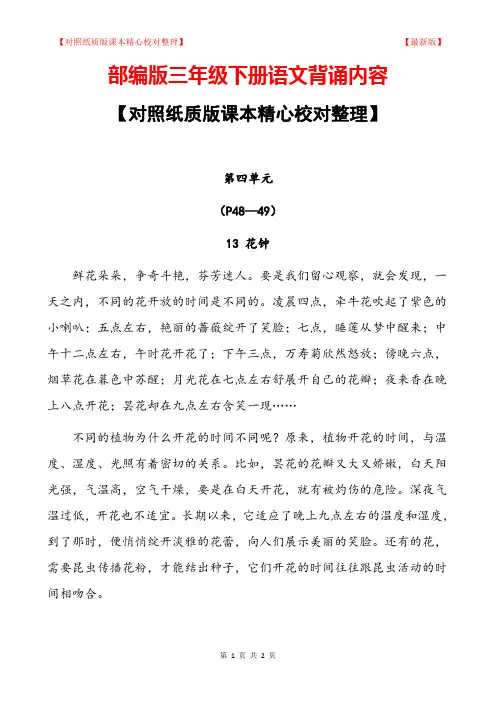 【对照纸质版课本精心校对整理】

【最新版】

部编版三年级下册语文背诵内容

【对照纸质版课本精心校对整理】

第四单元

（P48—49）

13 花钟

鲜花朵朵，争奇斗艳，芬芳迷人。要是我们留心观察，就会发现，一天之内，不同的花开放的时间是不同的。凌晨四点，牵牛花吹起了紫色的小喇叭；五点左右，艳丽的蔷薇绽开了笑脸；七点，睡莲从梦中醒来；中午十二点左右，午时花开花了；下午三点，万寿菊欣然怒放；傍晚六点，烟草花在暮色中苏醒；月光花在七点左右舒展开自己的花瓣；夜来香在晚上八点开花；昙花却在九点左右含笑一现……

不同的植物为什么开花的时间不同呢？原来，植物开花的时间，与温度、湿度、光照有着密切的关系。比如，昙花的花瓣又大又娇嫩，白天阳光强，气温高，空气干燥，要是在白天开花，就有被灼伤的危险。深夜气温过低，开花也不适宜。长期以来，它适应了晚上九点左右的温度和湿度，到了那时，便悄悄绽开淡雅的花蕾，向人们展示美丽的笑脸。还有的花，需要昆虫传播花粉，才能结出种子，它们开花的时间往往跟昆虫活动的时间相吻合。

第 1 页 共 2 页